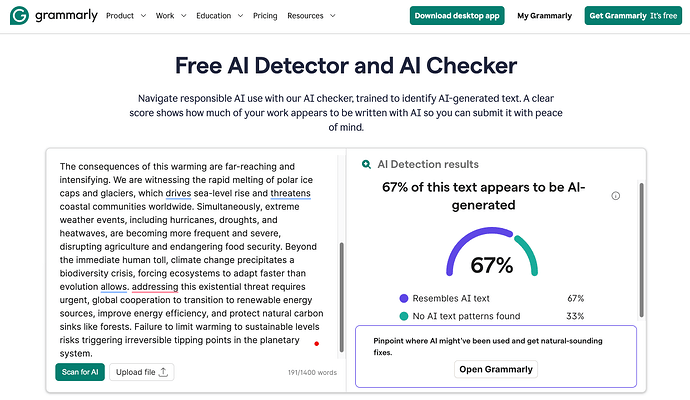 grammarly Product Work Education Pricing Resources Download desktop app My Grammarly Get Grammarly It's free

Free AI Detector and AI Checker

Navigate responsible AI use with our AI checker, trained to identify AI-generated text. A clear score shows how much of your work appears to be written with AI so you can submit it with peace of mind.

The consequences of this warming are far-reaching and intensifying. We are witnessing the rapid melting of polar ice caps and glaciers, which drives sea-level rise and threatens coastal communities worldwide. Simultaneously, extreme weather events, including hurricanes, droughts, and heatwaves, are becoming more frequent and severe, disrupting agriculture and endangering food security. Beyond the immediate human toll, climate change precipitates a biodiversity crisis, forcing ecosystems to adapt faster than evolution allows. addressing this existential threat requires urgent, global cooperation to transition to renewable energy sources, improve energy efficiency, and protect natural carbon sinks like forests. Failure to limit warming to sustainable levels risks triggering irreversible tipping points in the planetary system.

Scan for AI Upload file 191/1400 words

AI Detection results

67% of this text appears to be AI-generated

67%

Resembles AI text 67%
No AI text patterns found 33%

Pinpoint where AI might've been used and get natural-sounding fixes.

Open Grammarly